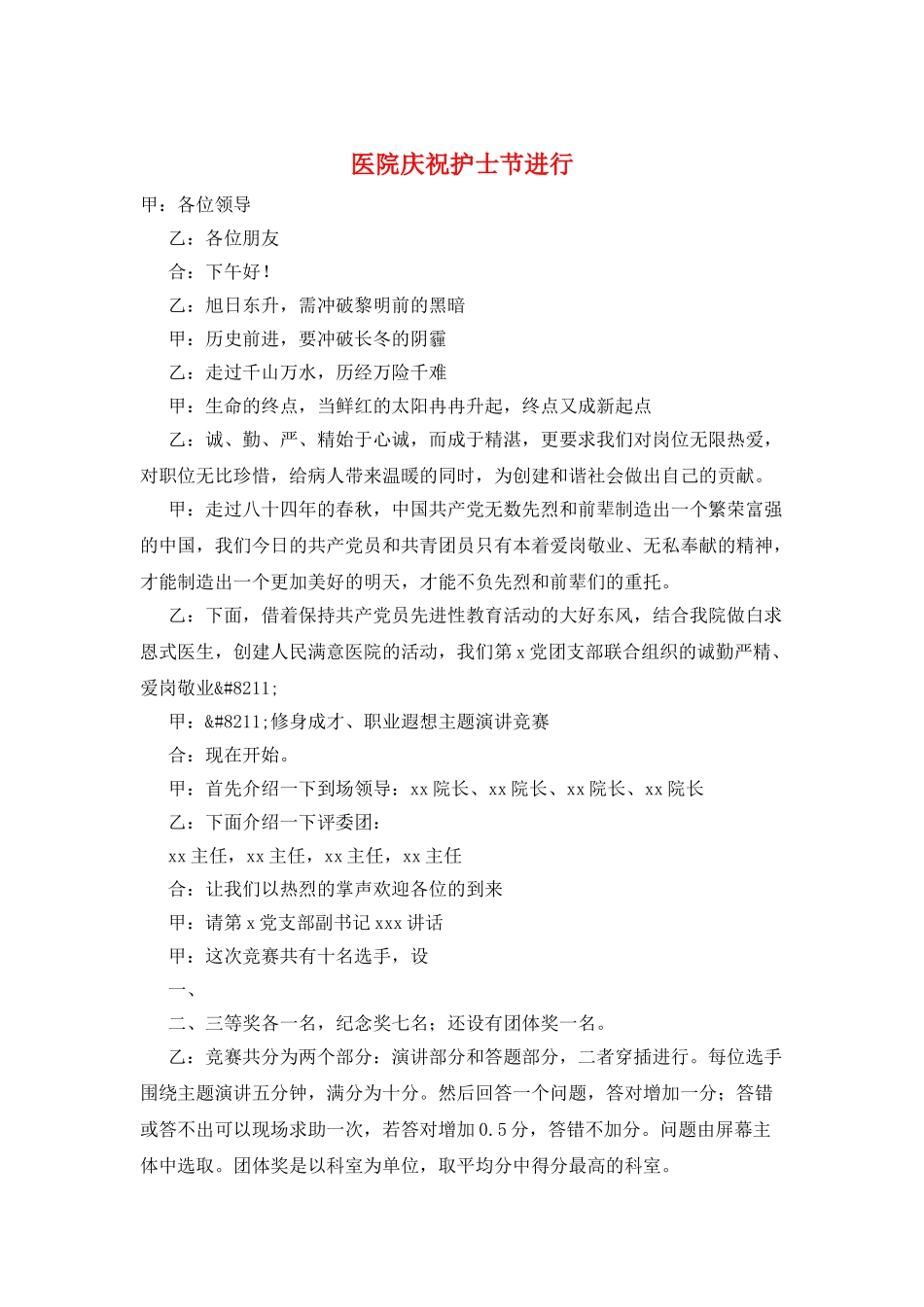 医院庆祝护士节进行

甲：各位领导

乙：各位朋友

合：下午好！

乙：旭日东升，需冲破黎明前的黑暗

甲：历史前进，要冲破长冬的阴霾

乙：走过千山万水，历经万险千难

甲：生命的终点，当鲜红的太阳冉冉升起，终点又成新起点

乙：诚、勤、严、精始于心诚，而成于精湛，更要求我们对岗位无限热爱，对职位无比珍惜，给病人带来温暖的同时，为创建和谐社会做出自己的贡献。

甲：走过八十四年的春秋，中国共产党无数先烈和前辈制造出一个繁荣富强的中国，我们今日的共产党员和共青团员只有本着爱岗敬业、无私奉献的精神，才能制造出一个更加美好的明天，才能不负先烈和前辈们的重托。

乙：下面，借着保持共产党员先进性教育活动的大好东风，结合我院做白求恩式医生，创建人民满意医院的活动，我们第 x 党团支部联合组织的诚勤严精、爱岗敬业&#8211;

甲：&#8211;修身成才、职业遐想主题演讲竞赛

合：现在开始。

甲：首先介绍一下到场领导：xx 院长、xx 院长、xx 院长、xx 院长

乙：下面介绍一下评委团：

xx 主任，xx 主任，xx 主任，xx 主任

合：让我们以热烈的掌声欢迎各位的到来

甲：请第 x 党支部副书记 xxx 讲话

甲：这次竞赛共有十名选手，设

一、

二、三等奖各一名，纪念奖七名；还设有团体奖一名。

乙：竞赛共分为两个部分：演讲部分和答题部分，二者穿插进行。每位选手围绕主题演讲五分钟，满分为十分。然后回答一个问题，答对增加一分；答错或答不出可以现场求助一次，若答对增加 0.5 分，答错不加分。问题由屏幕主体中选取。团体奖是以科室为单位，取平均分中得分最高的科室。